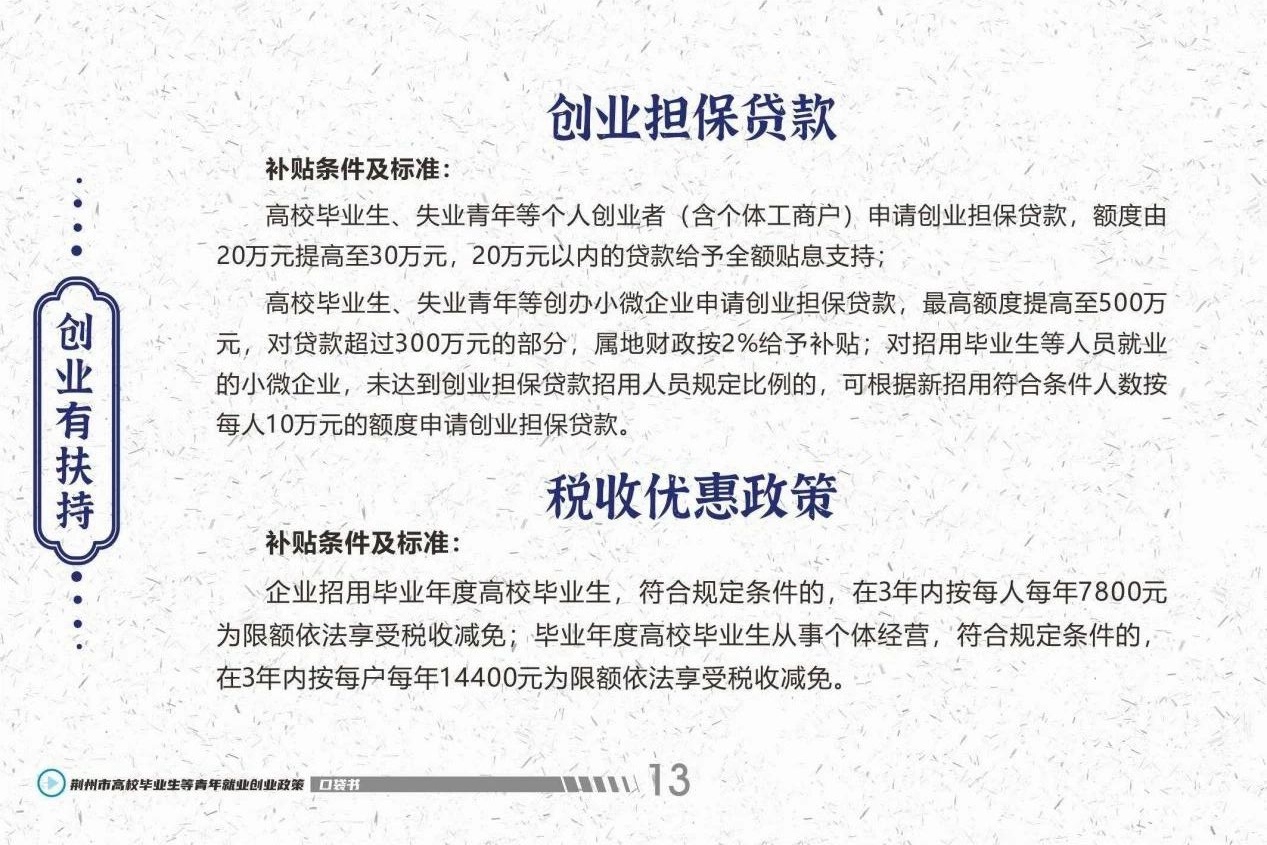 创业有扶持

创业担保贷款

补贴条件及标准：

高校毕业生、失业青年等个人创业者（含个体工商户）申请创业担保贷款，额度由20万元提高至30万元，20万元以内的贷款给予全额贴息支持；

高校毕业生、失业青年等创办小微企业申请创业担保贷款，最高额度提高至500万元，对贷款超过300万元的部分，属地财政按2%给予补贴；对招用毕业生等人员就业的小微企业，未达到创业担保贷款招用人员规定比例的，可根据新招用符合条件人数按每人10万元的额度申请创业担保贷款。

税收优惠政策

补贴条件及标准：

企业招用毕业年度高校毕业生，符合规定条件的，在3年内按每人每年7800元为限额依法享受税收减免；毕业年度高校毕业生从事个体经营，符合规定条件的，在3年内按每户每年14400元为限额依法享受税收减免。

荆州市高校毕业生等青年就业创业政策 口袋书 13